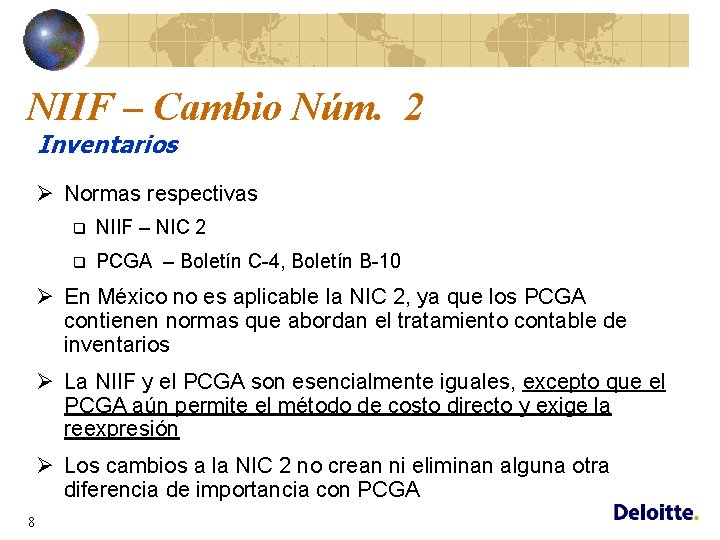 NIIF – Cambio Núm. 2

Inventarios

➢ Normas respectivas

❑ NIIF – NIC 2

❑ PCGA – Boletín C-4, Boletín B-10

➢ En México no es aplicable la NIC 2, ya que los PCGA contienen normas que abordan el tratamiento contable de inventarios

➢ La NIIF y el PCGA son esencialmente iguales, excepto que el PCGA aún permite el método de costo directo y exige la reexpresión

➢ Los cambios a la NIC 2 no crean ni eliminan alguna otra diferencia de importancia con PCGA

8

Deloitte.